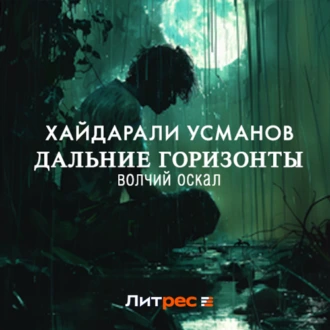 ХАЙДАРАЛИ УСМАНОВ
ДАЛЬНИЕ ГОРИЗОНТЫ
ВОЛЧИЙ ОСКАЛ

Литрес